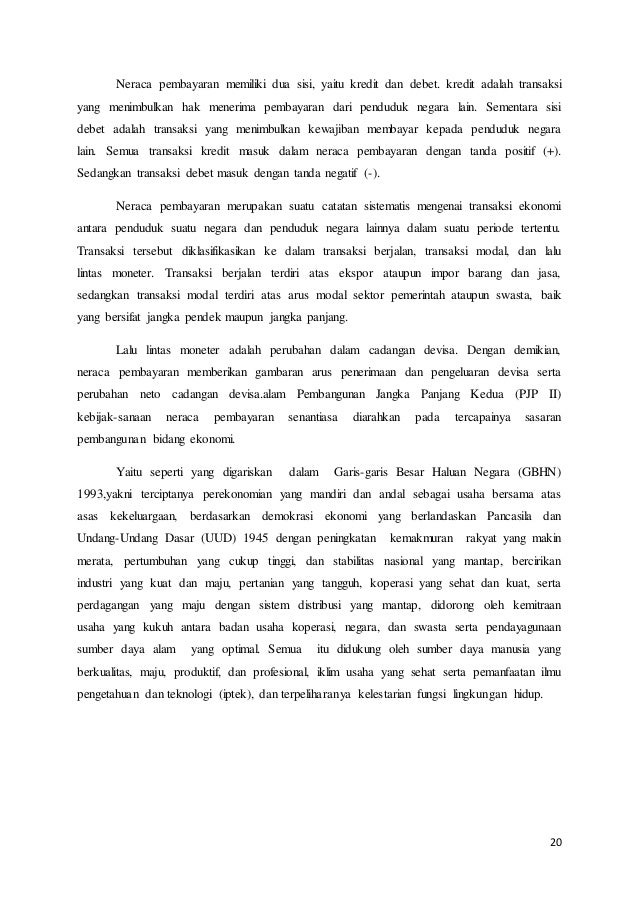 Neraca pembayaran memiliki dua sisi, yaitu kredit dan debet. kredit adalah transaksi yang menimbulkan hak menerima pembayaran dari penduduk negara lain. Sementara sisi debet adalah transaksi yang menimbulkan kewajiban membayar kepada penduduk negara lain. Semua transaksi kredit masuk dalam neraca pembayaran dengan tanda positif (+). Sedangkan transaksi debet masuk dengan tanda negatif (-).

Neraca pembayaran merupakan suatu catatan sistematis mengenai transaksi ekonomi antara penduduk suatu negara dan penduduk negara lainnya dalam suatu periode tertentu. Transaksi tersebut diklasifikasikan ke dalam transaksi berjalan, transaksi modal, dan lalu lintas moneter. Transaksi berjalan terdiri atas ekspor ataupun impor barang dan jasa, sedangkan transaksi modal terdiri atas arus modal sektor pemerintah ataupun swasta, baik yang bersifat jangka pendek maupun jangka panjang.

Lalu lintas moneter adalah perubahan dalam cadangan devisa. Dengan demikian, neraca pembayaran memberikan gambaran arus penerimaan dan pengeluaran devisa serta perubahan neto cadangan devisa.alam Pembangunan Jangka Panjang Kedua (PJP II) kebijak-sanaan neraca pembayaran senantiasa diarahkan pada tercapainya sasaran pembangunan bidang ekonomi.

Yaitu seperti yang digariskan dalam Garis-garis Besar Haluan Negara (GBHN) 1993,yakni terciptanya perekonomian yang mandiri dan andal sebagai usaha bersama atas asas kekeluargaan, berdasarkan demokrasi ekonomi yang berlandaskan Pancasila dan Undang-Undang Dasar (UUD) 1945 dengan peningkatan kemakmuran rakyat yang makin merata, pertumbuhan yang cukup tinggi, dan stabilitas nasional yang mantap, bercirikan industri yang kuat dan maju, pertanian yang tangguh, koperasi yang sehat dan kuat, serta perdagangan yang maju dengan sistem distribusi yang mantap, didorong oleh kemitraan usaha yang kukuh antara badan usaha koperasi, negara, dan swasta serta pendayagunaan sumber daya alam yang optimal. Semua itu didukung oleh sumber daya manusia yang berkualitas, maju, produktif, dan profesional, iklim usaha yang sehat serta pemanfaatan ilmu pengetahuan dan teknologi (iptek), dan terpeliharanya kelestarian fungsi lingkungan hidup.

20